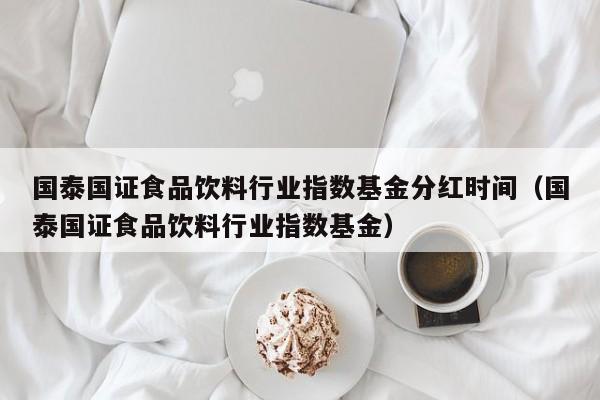 国泰国证食品饮料行业指数基金分红时间（国泰国证食品饮料行业指数基金）